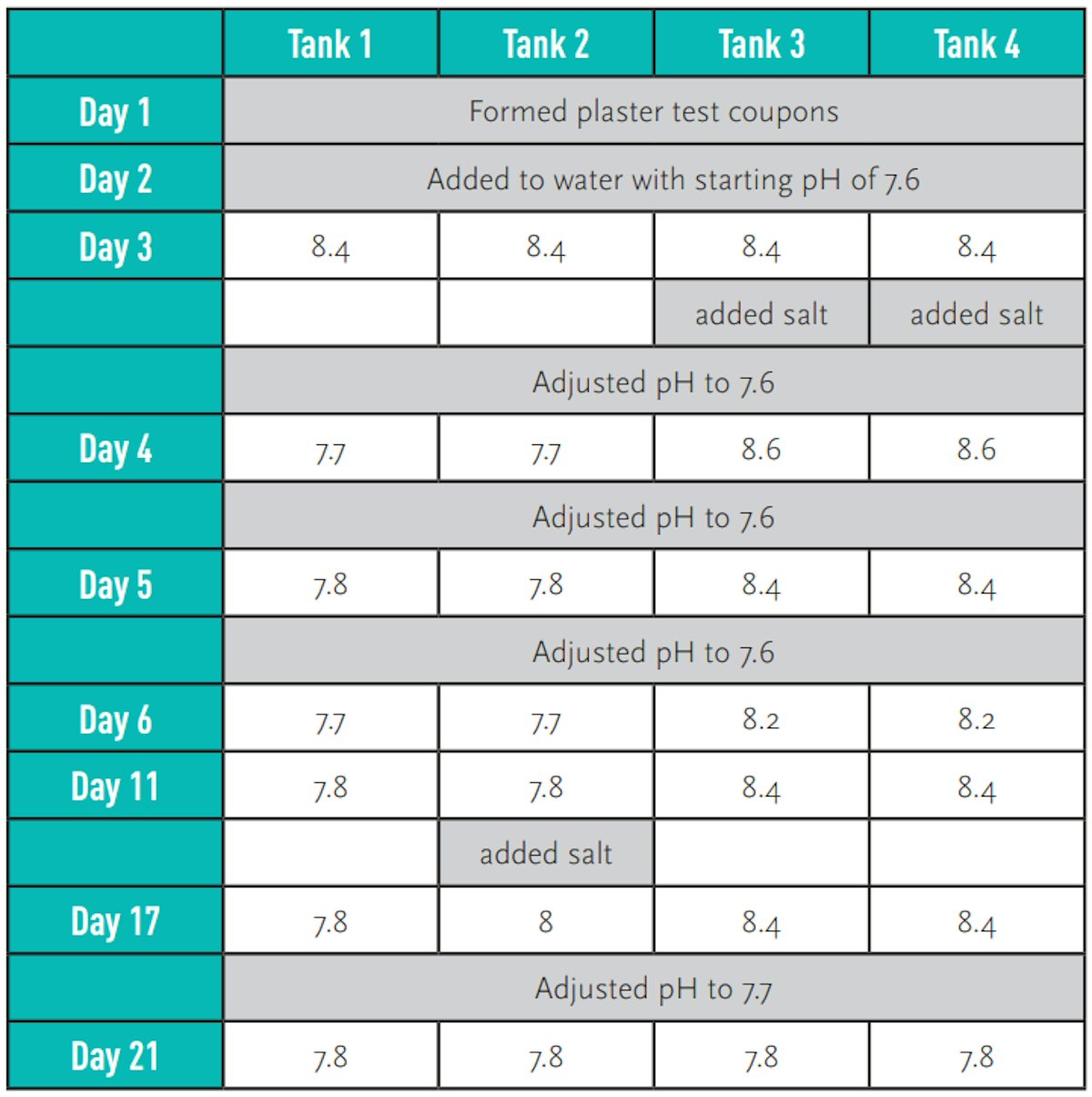 | | Tank 1 | Tank 2 | Tank 3 | Tank 4 |
|---|---|---|---|---|
| Day 1 | Formed plaster test coupons | | | |
| Day 2 | Added to water with starting pH of 7.6 | | | |
| Day 3 | 8.4 | 8.4 | 8.4 | 8.4 |
| | | | added salt | added salt |
| | Adjusted pH to 7.6 | | | |
| Day 4 | 7.7 | 7.7 | 8.6 | 8.6 |
| | Adjusted pH to 7.6 | | | |
| Day 5 | 7.8 | 7.8 | 8.4 | 8.4 |
| | Adjusted pH to 7.6 | | | |
| Day 6 | 7.7 | 7.7 | 8.2 | 8.2 |
| Day 11 | 7.8 | 7.8 | 8.4 | 8.4 |
| | | added salt | | |
| Day 17 | 7.8 | 8 | 8.4 | 8.4 |
| | Adjusted pH to 7.7 | | | |
| Day 21 | 7.8 | 7.8 | 7.8 | 7.8 |